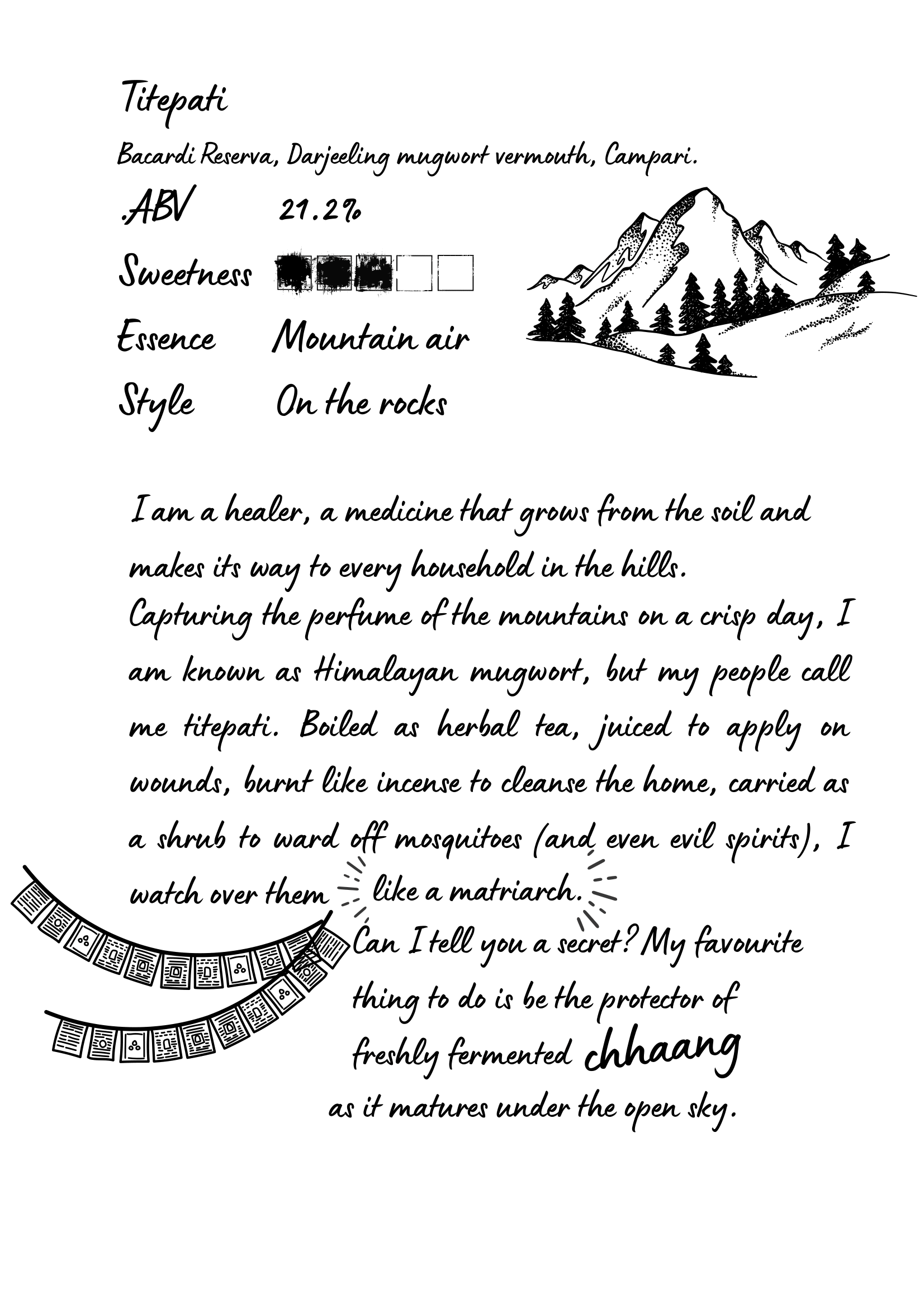 Titepati

Bacardi Reserva, Darjeeling mugwort vermouth, Campari.

.ABV 21.2%

Sweetness

Essence Mountain air

Style On the rocks

I am a healer, a medicine that grows from the soil and makes its way to every household in the hills. Capturing the perfume of the mountains on a crisp day, I am known as Himalayan mugwort, but my people call me titepati. Boiled as herbal tea, juiced to apply on wounds, burnt like incense to cleanse the home, carried as a shrub to ward off mosquitoes (and even evil spirits), I watch over them like a matriarch.

Can I tell you a secret? My favourite thing to do is be the protector of freshly fermented chhaang as it matures under the open sky.